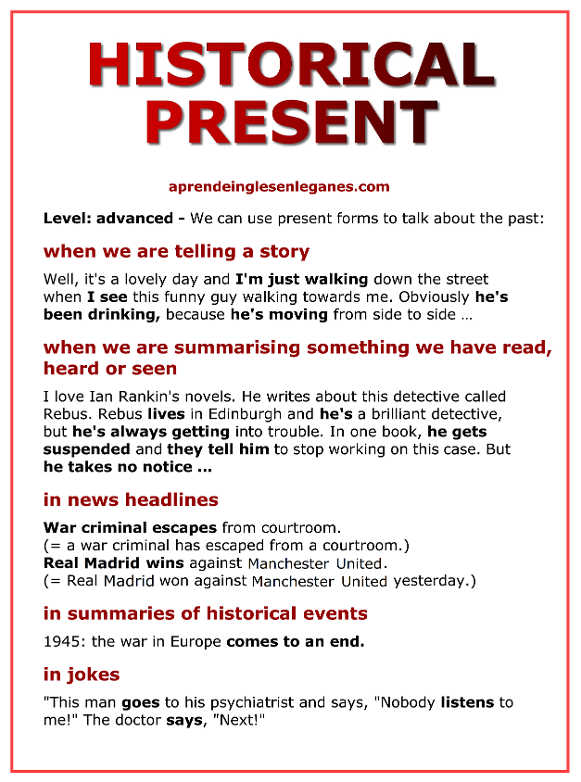 HISTORICAL PRESENT

aprendeinglesenleganes.com

Level: advanced - We can use present forms to talk about the past:

when we are telling a story

Well, it's a lovely day and I'm just walking down the street when I see this funny guy walking towards me. Obviously he's been drinking, because he's moving from side to side ...

when we are summarising something we have read, heard or seen

I love Ian Rankin's novels. He writes about this detective called Rebus. Rebus lives in Edinburgh and he's a brilliant detective, but he's always getting into trouble. In one book, he gets suspended and they tell him to stop working on this case. But he takes no notice ...

in news headlines

War criminal escapes from courtroom.
(= a war criminal has escaped from a courtroom.)
Real Madrid wins against Manchester United.
(= Real Madrid won against Manchester United yesterday.)

in summaries of historical events

1945: the war in Europe comes to an end.

in jokes

"This man goes to his psychiatrist and says, "Nobody listens to me!" The doctor says, "Next!"